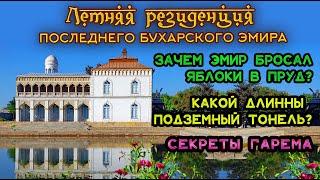 Летняя резиденция
ПОСЛЕДНЕГО БУХАРСКОГО ЭМИРА

ЗАЧЕМ ЭМИР БРОСАЛ ЯБЛОКИ В ПРУД?

КАКОЙ ДЛИННЫ ПОДЗЕМНЫЙ ТОНЕЛЬ?

СЕКРЕТЫ ГАРЕМА